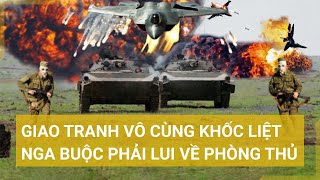 GIAO TRANH VÔ CÙNG KHỐC LIỆT
NGA BUỘC PHẢI LUI VỀ PHÒNG THỦ